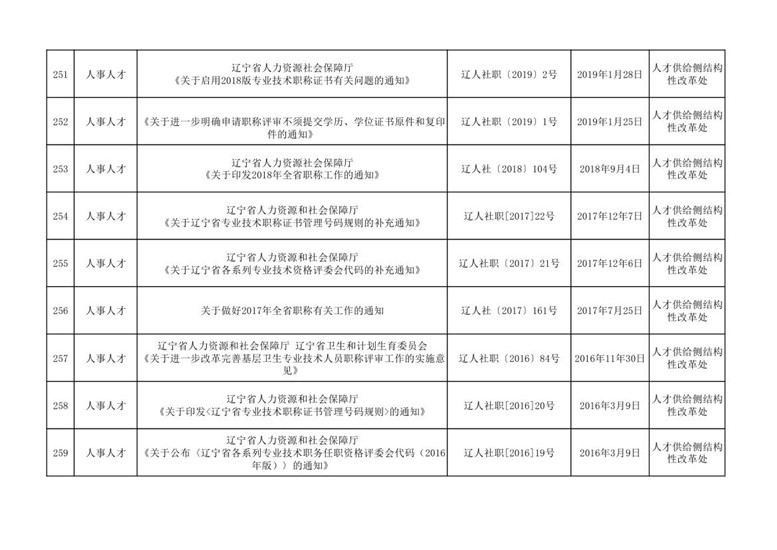 | 251 | 人事人才 | 辽宁省人力资源社会保障厅《关于启用2018版专业技术职称证书有关问题的通知》 | 辽人社职〔2019〕2号 | 2019年1月28日 | 人才供给侧结构性改革处 |
|---|---|---|---|---|---|
| 252 | 人事人才 | 《关于进一步明确申请职称评审不须提交学历、学位证书原件和复印件的通知》 | 辽人社职〔2019〕1号 | 2019年1月25日 | 人才供给侧结构性改革处 |
| 253 | 人事人才 | 辽宁省人力资源社会保障厅《关于印发2018年全省职称工作的通知》 | 辽人社〔2018〕104号 | 2018年9月4日 | 人才供给侧结构性改革处 |
| 254 | 人事人才 | 辽宁省人力资源和社会保障厅《关于辽宁省专业技术职称证书管理号码规则的补充通知》 | 辽人社职[2017]22号 | 2017年12月7日 | 人才供给侧结构性改革处 |
| 255 | 人事人才 | 辽宁省人力资源和社会保障厅《关于辽宁省各系列专业技术资格评委会代码的补充通知》 | 辽人社职〔2017〕21号 | 2017年12月6日 | 人才供给侧结构性改革处 |
| 256 | 人事人才 | 关于做好2017年全省职称有关工作的通知 | 辽人社〔2017〕161号 | 2017年7月25日 | 人才供给侧结构性改革处 |
| 257 | 人事人才 | 辽宁省人力资源和社会保障厅 辽宁省卫生和计划生育委员会《关于进一步改革完善基层卫生专业技术人员职称评审工作的实施意见》 | 辽人社职〔2016〕84号 | 2016年11月30日 | 人才供给侧结构性改革处 |
| 258 | 人事人才 | 辽宁省人力资源和社会保障厅《关于印发<辽宁省专业技术职称证书管理号码规则>的通知》 | 辽人社职[2016]20号 | 2016年3月9日 | 人才供给侧结构性改革处 |
| 259 | 人事人才 | 辽宁省人力资源和社会保障厅《关于公布〈辽宁省各系列专业技术职务任职资格评委会代码（2016年版）〉的通知》 | 辽人社职[2016]19号 | 2016年3月9日 | 人才供给侧结构性改革处 |